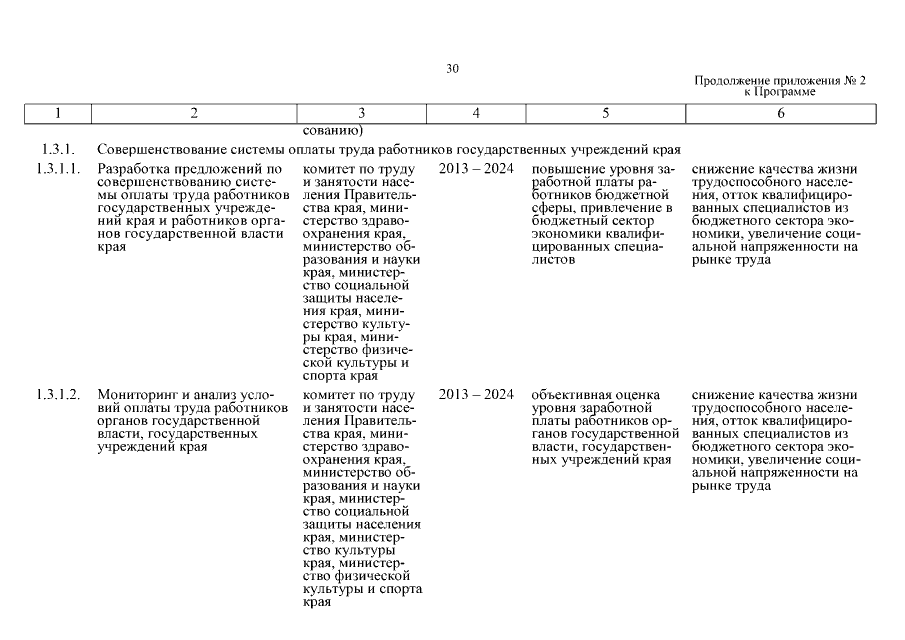 30

Продолжение приложения № 2
к Программе

| 1 | 2 | 3 | 4 | 5 | 6 |
|---|---|---|---|---|---|
| | | сованию) | | | |
| 1.3.1. | Совершенствование системы оплаты труда работников государственных учреждений края | | | | |
| 1.3.1.1. | Разработка предложений по совершенствованию системы оплаты труда работников государственных учреждений края и работников органов государственной власти края | комитет по труду и занятости населения Правительства края, министерство здравоохранения края, министерство образования и науки края, министерство социальной защиты населения края, министерство культуры края, министерство физической культуры и спорта края | 2013 – 2024 | повышение уровня заработной платы работников бюджетной сферы, привлечение в бюджетный сектор экономики квалифицированных специалистов | снижение качества жизни трудоспособного населения, отток квалифицированных специалистов из бюджетного сектора экономики, увеличение социальной напряженности на рынке труда |
| 1.3.1.2. | Мониторинг и анализ условий оплаты труда работников органов государственной власти, государственных учреждений края | комитет по труду и занятости населения Правительства края, министерство здравоохранения края, министерство образования и науки края, министерство социальной защиты населения края, министерство культуры края, министерство физической культуры и спорта края | 2013 – 2024 | объективная оценка уровня заработной платы работников органов государственной власти, государственных учреждений края | снижение качества жизни трудоспособного населения, отток квалифицированных специалистов из бюджетного сектора экономики, увеличение социальной напряженности на рынке труда |